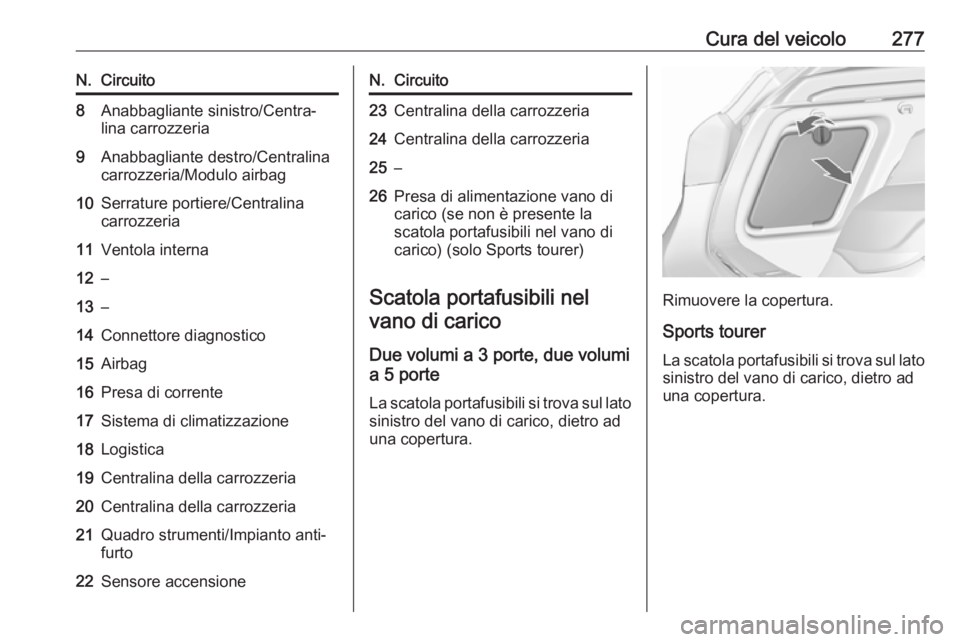 Cura del veicolo 277

| N. | Circuito |
|---|---|
| 8 | Anabbagliante sinistro/Centralina carrozzeria |
| 9 | Anabbagliante destro/Centralina carrozzeria/Modulo airbag |
| 10 | Serrature portiere/Centralina carrozzeria |
| 11 | Ventola interna |
| 12 | – |
| 13 | – |
| 14 | Connettore diagnostico |
| 15 | Airbag |
| 16 | Presa di corrente |
| 17 | Sistema di climatizzazione |
| 18 | Logistica |
| 19 | Centralina della carrozzeria |
| 20 | Centralina della carrozzeria |
| 21 | Quadro strumenti/Impianto antifurto |
| 22 | Sensore accensione |

| N. | Circuito |
|---|---|
| 23 | Centralina della carrozzeria |
| 24 | Centralina della carrozzeria |
| 25 | – |
| 26 | Presa di alimentazione vano di carico (se non è presente la scatola portafusibili nel vano di carico) (solo Sports tourer) |

Scatola portafusibili nel vano di carico

Due volumi a 3 porte, due volumi a 5 porte

La scatola portafusibili si trova sul lato sinistro del vano di carico, dietro ad una copertura.

Rimuovere la copertura.

Sports tourer

La scatola portafusibili si trova sul lato sinistro del vano di carico, dietro ad una copertura.

carmanualsonline.info